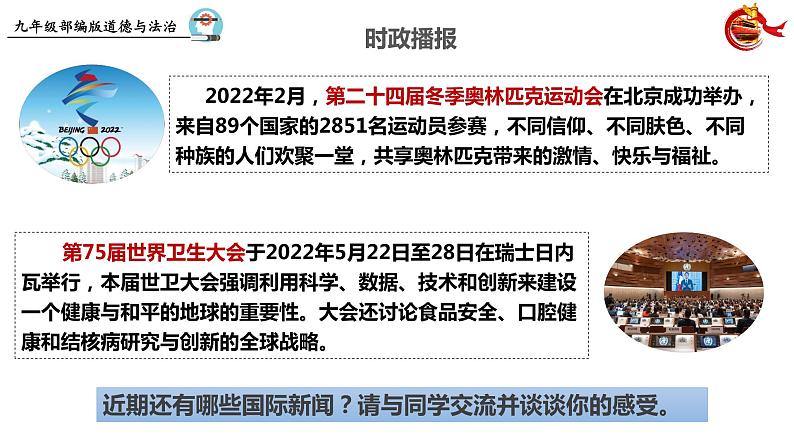 九年级部编版道德与法治

时政播报

BEIJING 2022

2022年2月，第二十四届冬季奥林匹克运动会在北京成功举办，来自89个国家的2851名运动员参赛，不同信仰、不同肤色、不同种族的人们欢聚一堂，共享奥林匹克带来的激情、快乐与福祉。

第75届世界卫生大会于2022年5月22日至28日在瑞士日内瓦举行，本届世卫大会强调利用科学、数据、技术和创新来建设一个健康与和平的地球的重要性。大会还讨论食品安全、口腔健康和结核病研究与创新的全球战略。

近期还有哪些国际新闻？请与同学交流并谈谈你的感受。